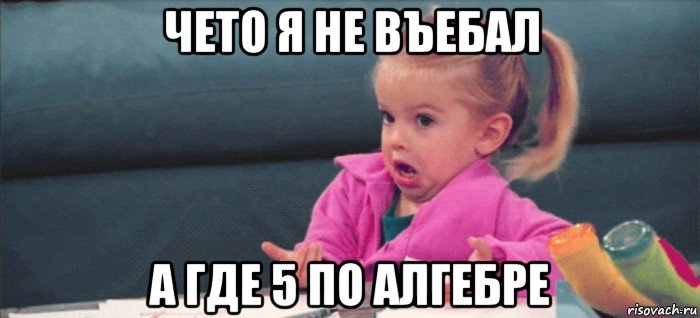 ЧЕТО Я НЕ ВЪЕБАЛ

А ГДЕ 5 ПО АЛГЕБРЕ

risovach.ru